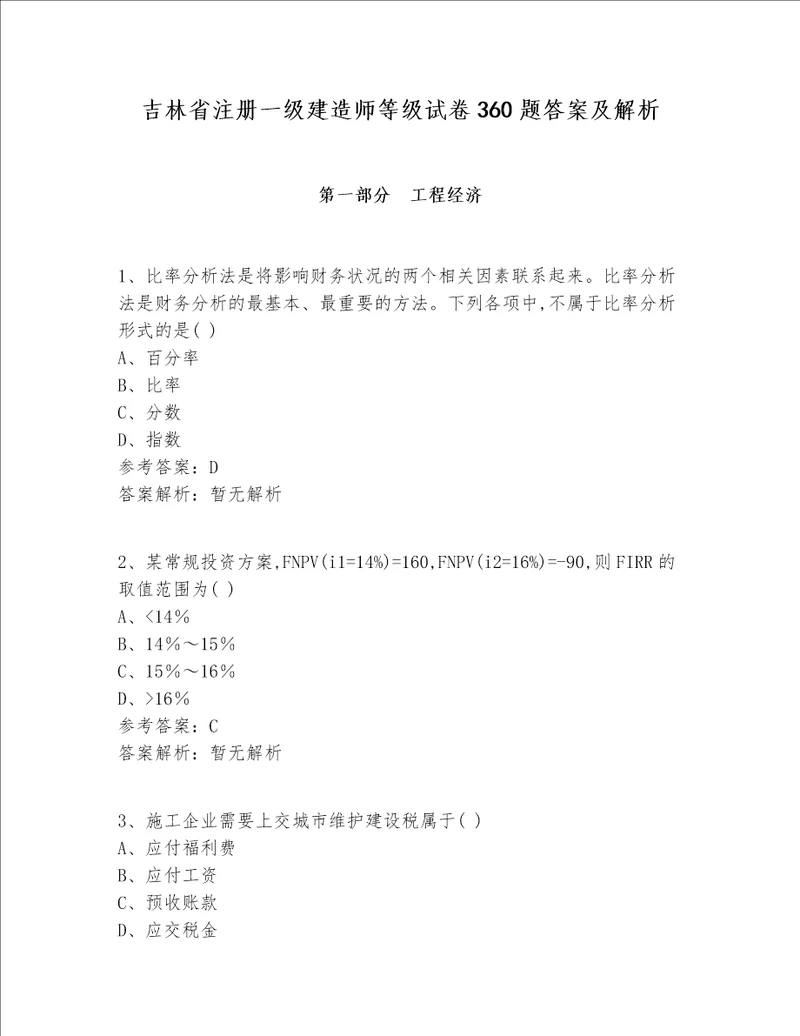 吉林省注册一级建造师等级试卷360题答案及解析

第一部分　工程经济

1、比率分析法是将影响财务状况的两个相关因素联系起来。比率分析法是财务分析的最基本、最重要的方法。下列各项中,不属于比率分析形式的是( )
A、百分率
B、比率
C、分数
D、指数
参考答案：D
答案解析：暂无解析

2、某常规投资方案,FNPV(i1=14%)=160,FNPV(i2=16%)=-90,则FIRR的取值范围为( )
A、<14%
B、14%～15%
C、15%～16%
D、>16%
参考答案：C
答案解析：暂无解析

3、施工企业需要上交城市维护建设税属于( )
A、应付福利费
B、应付工资
C、预收账款
D、应交税金